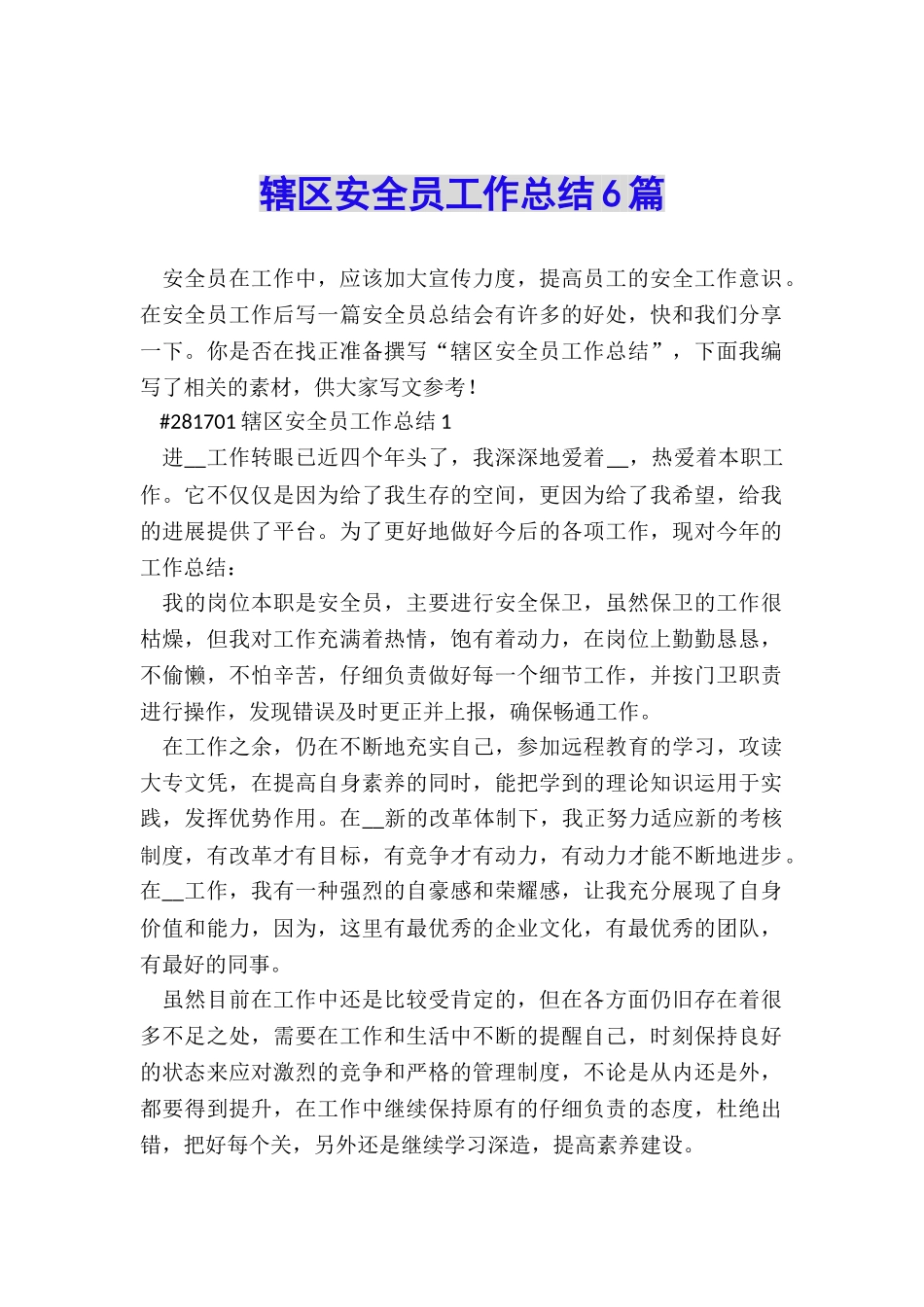 辖区安全员工作总结6篇

安全员在工作中，应该加大宣传力度，提高员工的安全工作意识。在安全员工作后写一篇安全员总结会有许多的好处，快和我们分享一下。你是否在找正准备撰写“辖区安全员工作总结”，下面我编写了相关的素材，供大家写文参考！

#281701辖区安全员工作总结1

进____工作转眼已近四个年头了，我深深地爱着____，热爱着本职工作。它不仅仅是因为给了我生存的空间，更因为给了我希望，给我的进展提供了平台。为了更好地做好今后的各项工作，现对今年的工作总结：

我的岗位本职是安全员，主要进行安全保卫，虽然保卫的工作很枯燥，但我对工作充满着热情，饱有着动力，在岗位上勤勤恳恳，不偷懒，不怕辛苦，仔细负责做好每一个细节工作，并按门卫职责进行操作，发现错误及时更正并上报，确保畅通工作。

在工作之余，仍在不断地充实自己，参加远程教育的学习，攻读大专文凭，在提高自身素养的同时，能把学到的理论知识运用于实践，发挥优势作用。在____新的改革体制下，我正努力适应新的考核制度，有改革才有目标，有竞争才有动力，有动力才能不断地进步。在____工作，我有一种强烈的自豪感和荣耀感，让我充分展现了自身价值和能力，因为，这里有最优秀的企业文化，有最优秀的团队，有最好的同事。

虽然目前在工作中还是比较受肯定的，但在各方面仍旧存在着很多不足之处，需要在工作和生活中不断的提醒自己，时刻保持良好的状态来应对激烈的竞争和严格的管理制度，不论是从内还是外，都要得到提升，在工作中继续保持原有的仔细负责的态度，杜绝出错，把好每个关，另外还是继续学习深造，提高素养建设。